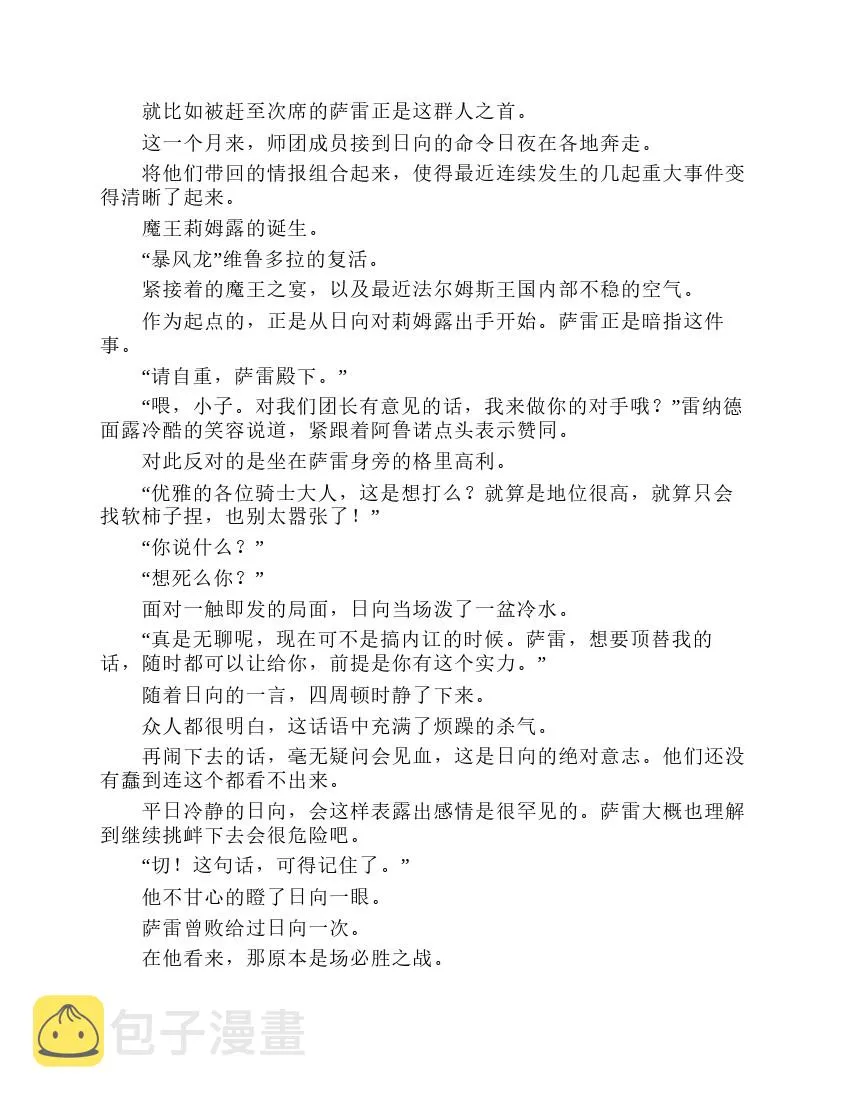 就比如被赶至次席的萨雷正是这群人之首。

这一个月来，师团成员接到日向的命令日夜在各地奔走。

将他们带回的情报组合起来，使得最近连续发生的几起重大事件变得清晰了起来。

魔王莉姆露的诞生。

“暴风龙”维鲁多拉的复活。

紧接着的魔王之宴，以及最近法尔姆斯王国内部不稳的空气。

作为起点的，正是从日向对莉姆露出手开始。萨雷正是暗指这件事。

“请自重，萨雷殿下。”

“喂，小子。对我们团长有意见的话，我来做你的对手哦？”雷纳德面露冷酷的笑容说道，紧跟着阿鲁诺点头表示赞同。

对此反对的是坐在萨雷身旁的格里高利。

“优雅的各位骑士大人，这是想打么？就算是地位很高，就算只会找软柿子捏，也别太嚣张了！”

“你说什么？”

“想死么你？”

面对一触即发的局面，日向当场泼了一盆冷水。

“真是无聊呢，现在可不是搞内讧的时候。萨雷，想要顶替我的话，随时都可以让给你，前提是你有这个实力。”

随着日向的一言，四周顿时静了下来。

众人都很明白，这话语中充满了烦躁的杀气。

再闹下去的话，毫无疑问会见血，这是日向的绝对意志。他们还没有蠢到连这个都看不出来。

平日冷静的日向，会这样表露出感情是很罕见的。萨雷大概也理解到继续挑衅下去会很危险吧。

“切！这句话，可得记住了。”

他不甘心的瞪了日向一眼。

萨雷曾败给过日向一次。

在他看来，那原本是场必胜之战。

包子漫畫